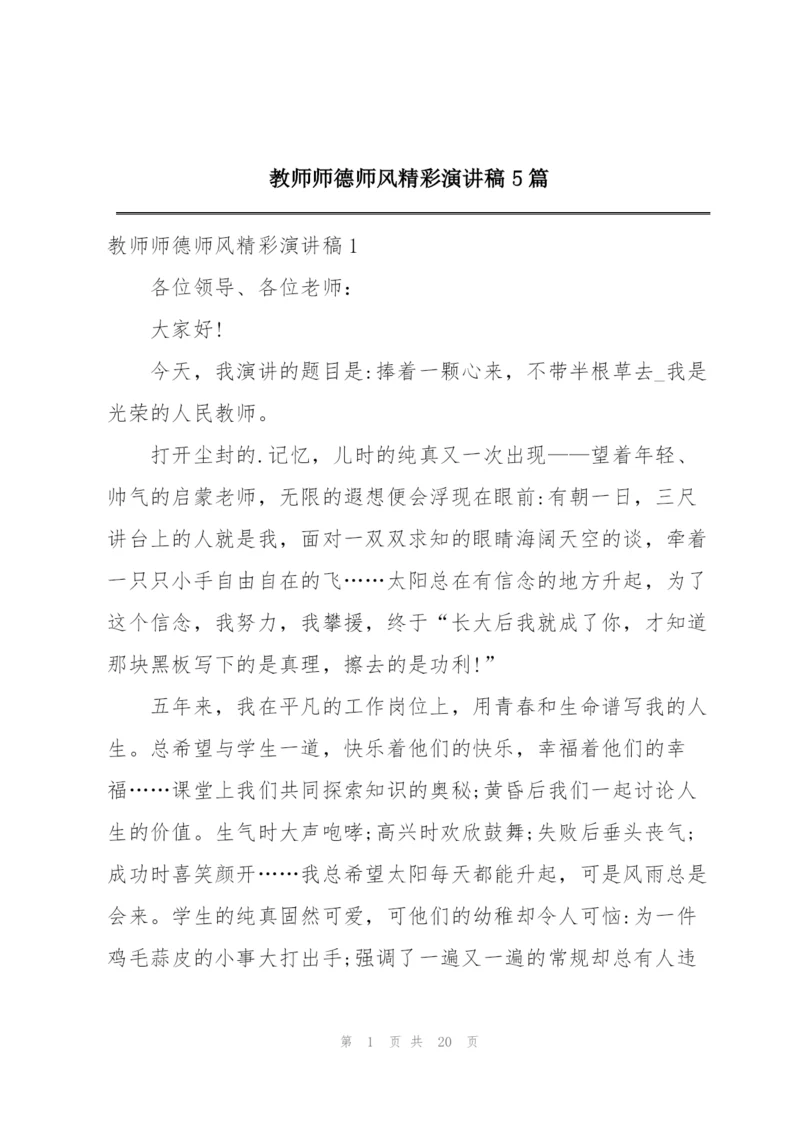 教师师德师风精彩演讲稿5篇

教师师德师风精彩演讲稿1

各位领导、各位老师：

大家好!

今天，我演讲的题目是:捧着一颗心来，不带半根草去_我是光荣的人民教师。

打开尘封的.记忆，儿时的纯真又一次出现——望着年轻、帅气的启蒙老师，无限的遐想便会浮现在眼前:有朝一日，三尺讲台上的人就是我，面对一双双求知的眼睛海阔天空的谈，牵着一只只小手自由自在的飞……太阳总在有信念的地方升起，为了这个信念，我努力，我攀援，终于“长大后我就成了你，才知道那块黑板写下的是真理，擦去的是功利!”

五年来，我在平凡的工作岗位上，用青春和生命谱写我的人生。总希望与学生一道，快乐着他们的快乐，幸福着他们的幸福……课堂上我们共同探索知识的奥秘;黄昏后我们一起讨论人生的价值。生气时大声咆哮;高兴时欢欣鼓舞;失败后垂头丧气;成功时喜笑颜开……我总希望太阳每天都能升起，可是风雨总是会来。学生的纯真固然可爱，可他们的幼稚却令人可恼:为一件鸡毛蒜皮的小事大打出手;强调了一遍又一遍的常规却总有人违

第 1 页 共 20 页